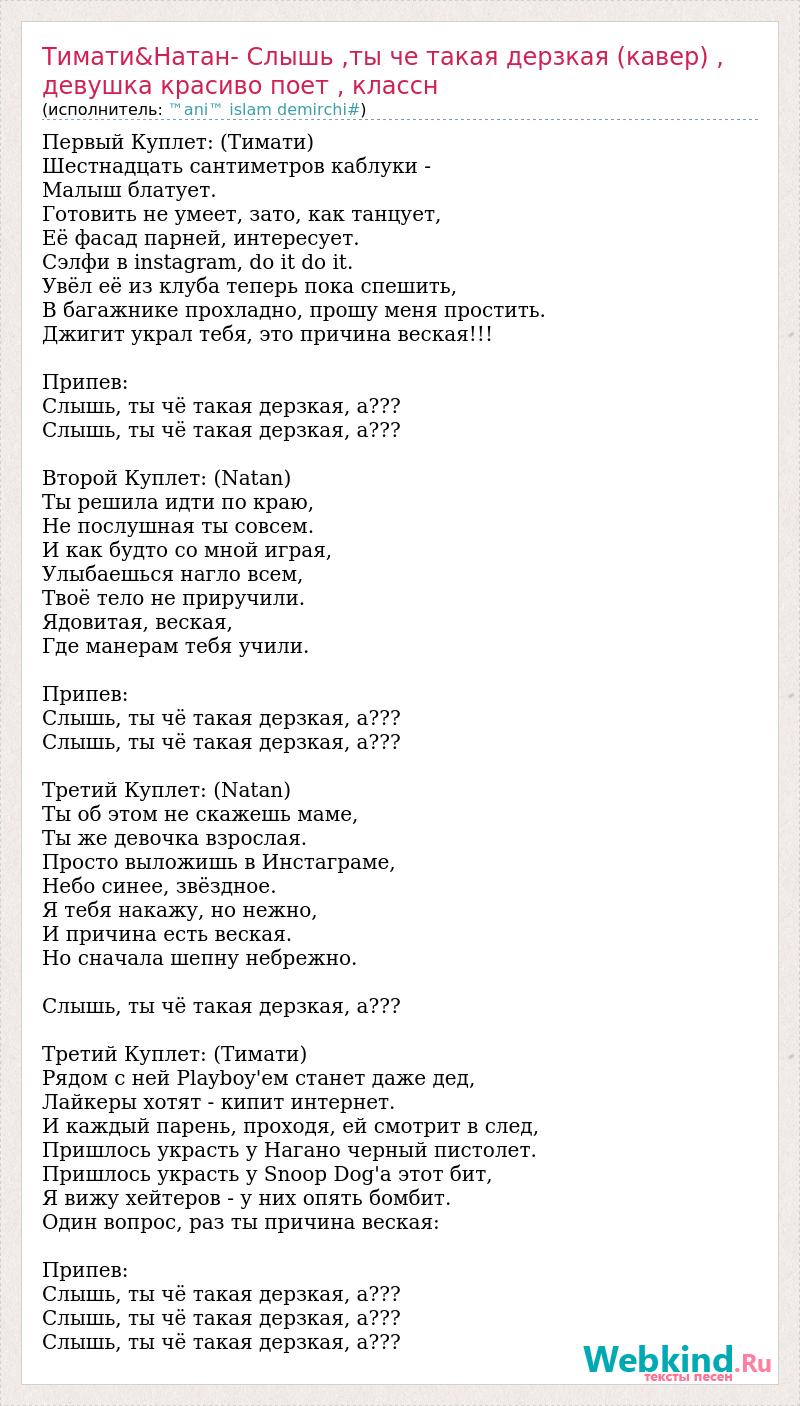 Тимати&Натан- Слышь ,ты че такая дерзкая (кавер) , девушка красиво поет , классн
(исполнитель: ™ani™ islam demirchi#)

Первый Куплет: (Тимати)
Шестнадцать сантиметров каблуки -
Малыш блатует.
Готовить не умеет, зато, как танцует,
Её фасад парней, интересует.
Сэлфи в instagram, do it do it.
Увёл её из клуба теперь пока спешить,
В багажнике прохладно, прошу меня простить.
Джигит украл тебя, это причина веская!!!

Припев:
Слышь, ты чё такая дерзкая, а???
Слышь, ты чё такая дерзкая, а???

Второй Куплет: (Natan)
Ты решила идти по краю,
Не послушная ты совсем.
И как будто со мной играя,
Улыбаешься нагло всем,
Твоё тело не приручили.
Ядовитая, веская,
Где манерам тебя учили.

Припев:
Слышь, ты чё такая дерзкая, а???
Слышь, ты чё такая дерзкая, а???

Третий Куплет: (Natan)
Ты об этом не скажешь маме,
Ты же девочка взрослая.
Просто выложишь в Инстаграме,
Небо синее, звёздное.
Я тебя накажу, но нежно,
И причина есть веская.
Но сначала шепну небрежно.

Слышь, ты чё такая дерзкая, а???

Третий Куплет: (Тимати)
Рядом с ней Playboy'ем станет даже дед,
Лайкеры хотят - кипит интернет.
И каждый парень, проходя, ей смотрит в след,
Пришлось украсть у Нагано черный пистолет.
Пришлось украсть у Snoop Dog'a этот бит,
Я вижу хейтеров - у них опять бомбит.
Один вопрос, раз ты причина веская:

Припев:
Слышь, ты чё такая дерзкая, а???
Слышь, ты чё такая дерзкая, а???
Слышь, ты чё такая дерзкая, а???

Webkind.Ru
тексты песен